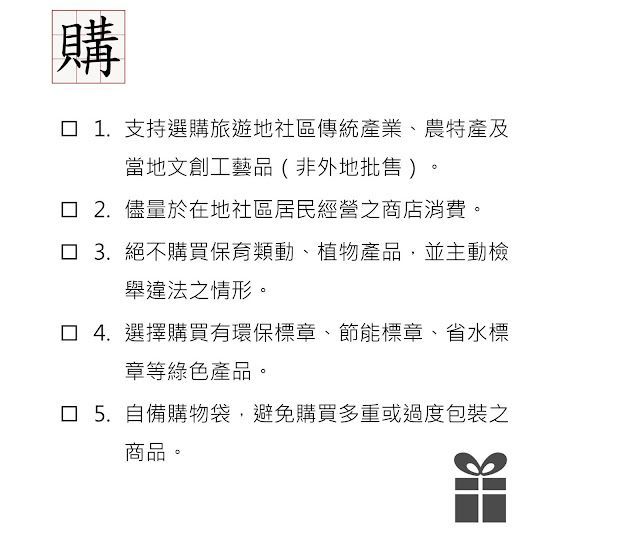 購

☐ 1. 支持選購旅遊地社區傳統產業、農特產及當地文創工藝品（非外地批售）。

☐ 2. 儘量於在地社區居民經營之商店消費。

☐ 3. 絕不購買保育類動、植物產品，並主動檢舉違法之情形。

☐ 4. 選擇購買有環保標章、節能標章、省水標章等綠色產品。

☐ 5. 自備購物袋，避免購買多重或過度包裝之商品。